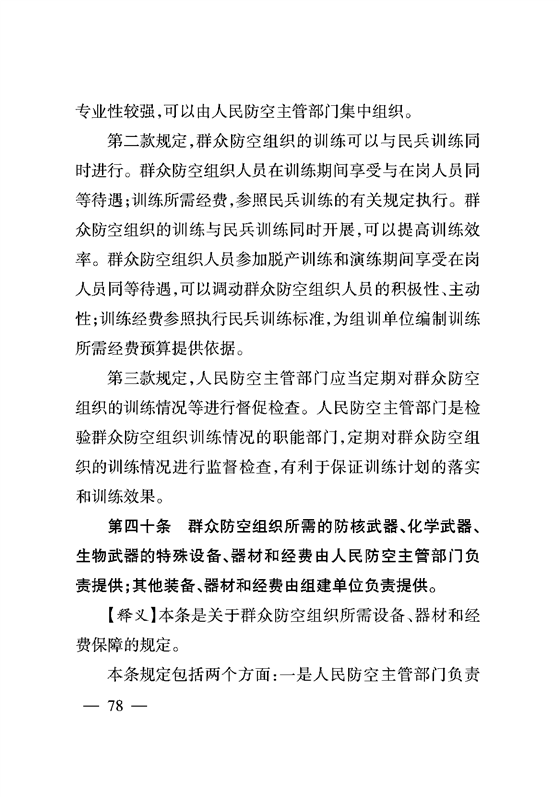 专业性较强，可以由人民防空主管部门集中组织。

第二款规定，群众防空组织的训练可以与民兵训练同时进行。群众防空组织人员在训练期间享受与在岗人员同等待遇；训练所需经费，参照民兵训练的有关规定执行。群众防空组织的训练与民兵训练同时开展，可以提高训练效率。群众防空组织人员参加脱产训练和演练期间享受在岗人员同等待遇，可以调动群众防空组织人员的积极性、主动性；训练经费参照执行民兵训练标准，为组训单位编制训练所需经费预算提供依据。

第三款规定，人民防空主管部门应当定期对群众防空组织的训练情况等进行督促检查。人民防空主管部门是检验群众防空组织训练情况的职能部门，定期对群众防空组织的训练情况进行监督检查，有利于保证训练计划的落实和训练效果。

第四十条　群众防空组织所需的防核武器、化学武器、生物武器的特殊设备、器材和经费由人民防空主管部门负责提供；其他装备、器材和经费由组建单位负责提供。

【释义】本条是关于群众防空组织所需设备、器材和经费保障的规定。

本条规定包括两个方面：一是人民防空主管部门负责

— 78 —